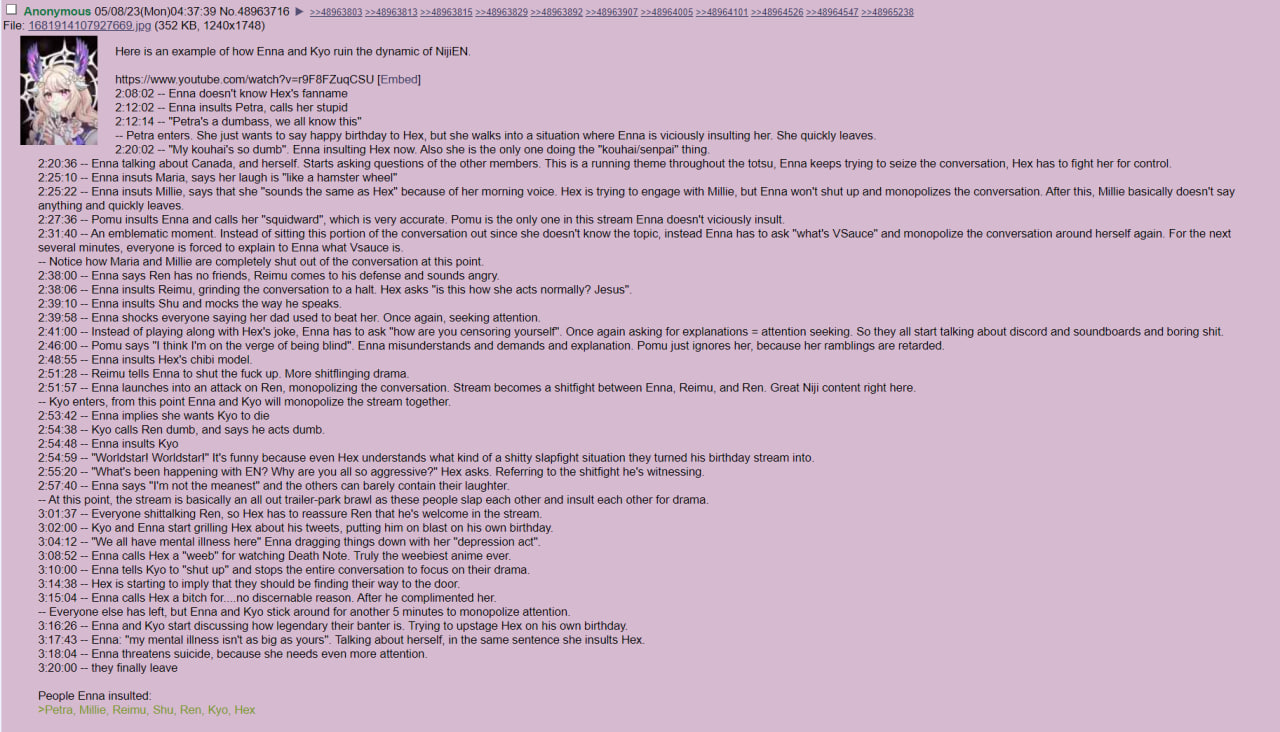 Anonymous 05/08/23(Mon)04:37:39 No.48963716 ▶ >>48963803 >>48963813 >>48963815 >>48963829 >>48963892 >>48963907 >>48964005 >>48964101 >>48964526 >>48964547 >>48965238
File: 1681914107927669.jpg (352 KB, 1240x1748)

Here is an example of how Enna and Kyo ruin the dynamic of NijiEN.

https://www.youtube.com/watch?v=r9F8FZuqCSU [Embed]
2:08:02 -- Enna doesn't know Hex's fanname
2:12:02 -- Enna insults Petra, calls her stupid
2:12:14 -- "Petra's a dumbass, we all know this"
-- Petra enters. She just wants to say happy birthday to Hex, but she walks into a situation where Enna is viciously insulting her. She quickly leaves.
2:20:02 -- "My kouhai's so dumb". Enna insulting Hex now. Also she is the only one doing the "kouhai/senpai" thing.
2:20:36 -- Enna talking about Canada, and herself. Starts asking questions of the other members. This is a running theme throughout the totsu, Enna keeps trying to seize the conversation, Hex has to fight her for control.
2:25:10 -- Enna insuts Maria, says her laugh is "like a hamster wheel"
2:25:22 -- Enna insults Millie, says that she "sounds the same as Hex" because of her morning voice. Hex is trying to engage with Millie, but Enna won't shut up and monopolizes the conversation. After this, Millie basically doesn't say anything and quickly leaves.
2:27:36 -- Pomu insults Enna and calls her "squidward", which is very accurate. Pomu is the only one in this stream Enna doesn't viciously insult.
2:31:40 -- An emblematic moment. Instead of sitting this portion of the conversation out since she doesn't know the topic, instead Enna has to ask "what's VSauce" and monopolize the conversation around herself again. For the next several minutes, everyone is forced to explain to Enna what Vsauce is.
-- Notice how Maria and Millie are completely shut out of the conversation at this point.
2:38:00 -- Enna says Ren has no friends, Reimu comes to his defense and sounds angry.
2:38:06 -- Enna insults Reimu, grinding the conversation to a halt. Hex asks "is this how she acts normally? Jesus".
2:39:10 -- Enna insults Shu and mocks the way he speaks.
2:39:58 -- Enna shocks everyone saying her dad used to beat her. Once again, seeking attention.
2:41:00 -- Instead of playing along with Hex's joke, Enna has to ask "how are you censoring yourself". Once again asking for explanations = attention seeking. So they all start talking about discord and soundboards and boring shit.
2:46:00 -- Pomu says "I think I'm on the verge of being blind". Enna misunderstands and demands and explanation. Pomu just ignores her, because her ramblings are retarded.
2:48:55 -- Enna insults Hex's chibi model.
2:51:28 -- Reimu tells Enna to shut the fuck up. More shitflinging drama.
2:51:57 -- Enna launches into an attack on Ren, monopolizing the conversation. Stream becomes a shitfight between Enna, Reimu, and Ren. Great Niji content right here.
-- Kyo enters, from this point Enna and Kyo will monopolize the stream together.
2:53:42 -- Enna implies she wants Kyo to die
2:54:38 -- Kyo calls Ren dumb, and says he acts dumb.
2:54:48 -- Enna insults Kyo
2:54:59 -- "Worldstar! Worldstar!" It's funny because even Hex understands what kind of a shitty slapfight situation they turned his birthday stream into.
2:55:20 -- "What's been happening with EN? Why are you all so aggressive?" Hex asks. Referring to the shitfight he's witnessing.
2:57:40 -- Enna says "I'm not the meanest" and the others can barely contain their laughter.
-- At this point, the stream is basically an all out trailer-park brawl as these people slap each other and insult each other for drama.
3:01:37 -- Everyone shittalking Ren, so Hex has to reassure Ren that he's welcome in the stream.
3:02:00 -- Kyo and Enna start grilling Hex about his tweets, putting him on blast on his own birthday.
3:04:12 -- "We all have mental illness here" Enna dragging things down with her "depression act".
3:08:52 -- Enna calls Hex a "weeb" for watching Death Note. Truly the weebiest anime ever.
3:10:00 -- Enna tells Kyo to "shut up" and stops the entire conversation to focus on their drama.
3:14:38 -- Hex is starting to imply that they should be finding their way to the door.
3:15:04 -- Enna calls Hex a bitch for....no discernable reason. After he complimented her.
-- Everyone else has left, but Enna and Kyo stick around for another 5 minutes to monopolize attention.
3:16:26 -- Enna and Kyo start discussing how legendary their banter is. Trying to upstage Hex on his own birthday.
3:17:43 -- Enna: "my mental illness isn't as big as yours". Talking about herself, in the same sentence she insults Hex.
3:18:04 -- Enna threatens suicide, because she needs even more attention.
3:20:00 -- they finally leave

People Enna insulted:
>Petra, Millie, Reimu, Shu, Ren, Kyo, Hex